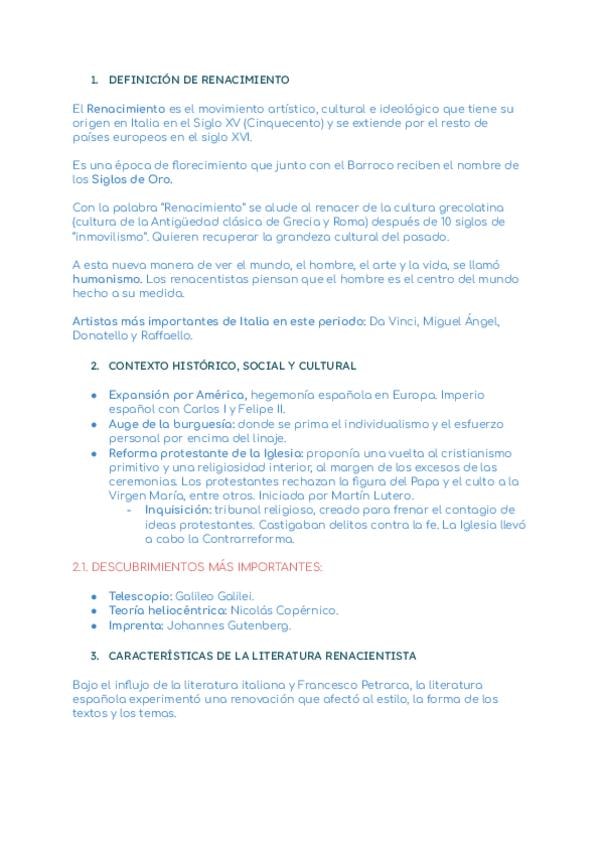 1. DEFINICIÓN DE RENACIMIENTO

El Renacimiento es el movimiento artístico, cultural e ideológico que tiene su origen en Italia en el Siglo XV (Cinquecento) y se extiende por el resto de países europeos en el siglo XVI.

Es una época de florecimiento que junto con el Barroco reciben el nombre de los Siglos de Oro.

Con la palabra "Renacimiento" se alude al renacer de la cultura grecolatina (cultura de la Antigüedad clásica de Grecia y Roma) después de 10 siglos de "inmovilismo". Quieren recuperar la grandeza cultural del pasado.

A esta nueva manera de ver el mundo, el hombre, el arte y la vida, se llamó humanismo. Los renacentistas piensan que el hombre es el centro del mundo hecho a su medida.

Artistas más importantes de Italia en este periodo: Da Vinci, Miguel Ángel, Donatello y Raffaello.

2. CONTEXTO HISTÓRICO, SOCIAL Y CULTURAL

- Expansión por América, hegemonía española en Europa. Imperio español con Carlos I y Felipe II.
- Auge de la burguesía: donde se prima el individualismo y el esfuerzo personal por encima del linaje.
- Reforma protestante de la Iglesia: proponía una vuelta al cristianismo primitivo y una religiosidad interior, al margen de los excesos de las ceremonias. Los protestantes rechazan la figura del Papa y el culto a la Virgen María, entre otros. Iniciada por Martín Lutero.
  - Inquisición: tribunal religioso, creado para frenar el contagio de ideas protestantes. Castigaban delitos contra la fe. La Iglesia llevó a cabo la Contrarreforma.

2.1. DESCUBRIMIENTOS MÁS IMPORTANTES:

- Telescopio: Galileo Galilei.
- Teoría heliocéntrica: Nicolás Copérnico.
- Imprenta: Johannes Gutenberg.

3. CARACTERÍSTICAS DE LA LITERATURA RENACIENTISTA

Bajo el influjo de la literatura italiana y Francesco Petrarca, la literatura española experimentó una renovación que afectó al estilo, la forma de los textos y los temas.